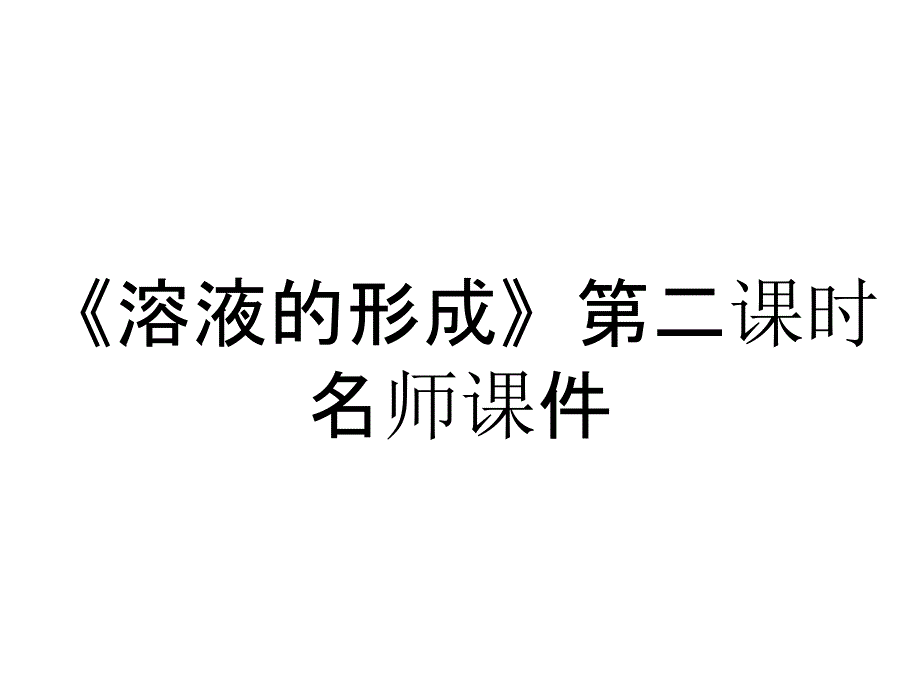 《溶液的形成》第二课时名师课件